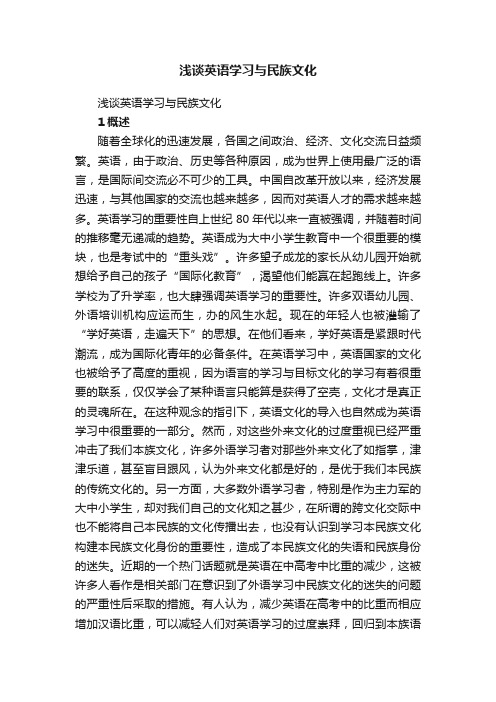 浅谈英语学习与民族文化

浅谈英语学习与民族文化

1 概述

随着全球化的迅速发展，各国之间政治、经济、文化交流日益频繁。英语，由于政治、历史等各种原因，成为世界上使用最广泛的语言，是国际间交流必不可少的工具。中国自改革开放以来，经济发展迅速，与其他国家的交流也越来越多，因而对英语人才的需求越来越多。英语学习的重要性自上世纪 80 年代以来一直被强调，并随着时间的推移毫无递减的趋势。英语成为大中小学生教育中一个很重要的模块，也是考试中的“重头戏”。许多望子成龙的家长从幼儿园开始就想给予自己的孩子“国际化教育”，渴望他们能赢在起跑线上。许多学校为了升学率，也大肆强调英语学习的重要性。许多双语幼儿园、外语培训机构应运而生，办的风生水起。现在的年轻人也被灌输了“学好英语，走遍天下”的思想。在他们看来，学好英语是紧跟时代潮流，成为国际化青年的必备条件。在英语学习中，英语国家的文化也被给予了高度的重视，因为语言的学习与目标文化的学习有着很重要的联系，仅仅学会了某种语言只能算是获得了空壳，文化才是真正的灵魂所在。在这种观念的指引下，英语文化的导入也自然成为英语学习中很重要的一部分。然而，对这些外来文化的过度重视已经严重冲击了我们本族文化，许多外语学习者对那些外来文化了如指掌，津津乐道，甚至盲目跟风，认为外来文化都是好的，是优于我们本民族的传统文化的。另一方面，大多数外语学习者，特别是作为主力军的大中小学生，却对我们自己的文化知之甚少，在所谓的跨文化交际中也不能将自己本民族的文化传播出去，也没有认识到学习本民族文化构建本民族文化身份的重要性，造成了本民族文化的失语和民族身份的迷失。近期的一个热门话题就是英语在中高考中比重的减少，这被许多人看作是相关部门在意识到了外语学习中民族文化的迷失的问题的严重性后采取的措施。有人认为，减少英语在高考中的比重而相应增加汉语比重，可以减轻人们对英语学习的过度崇拜，回归到本族语